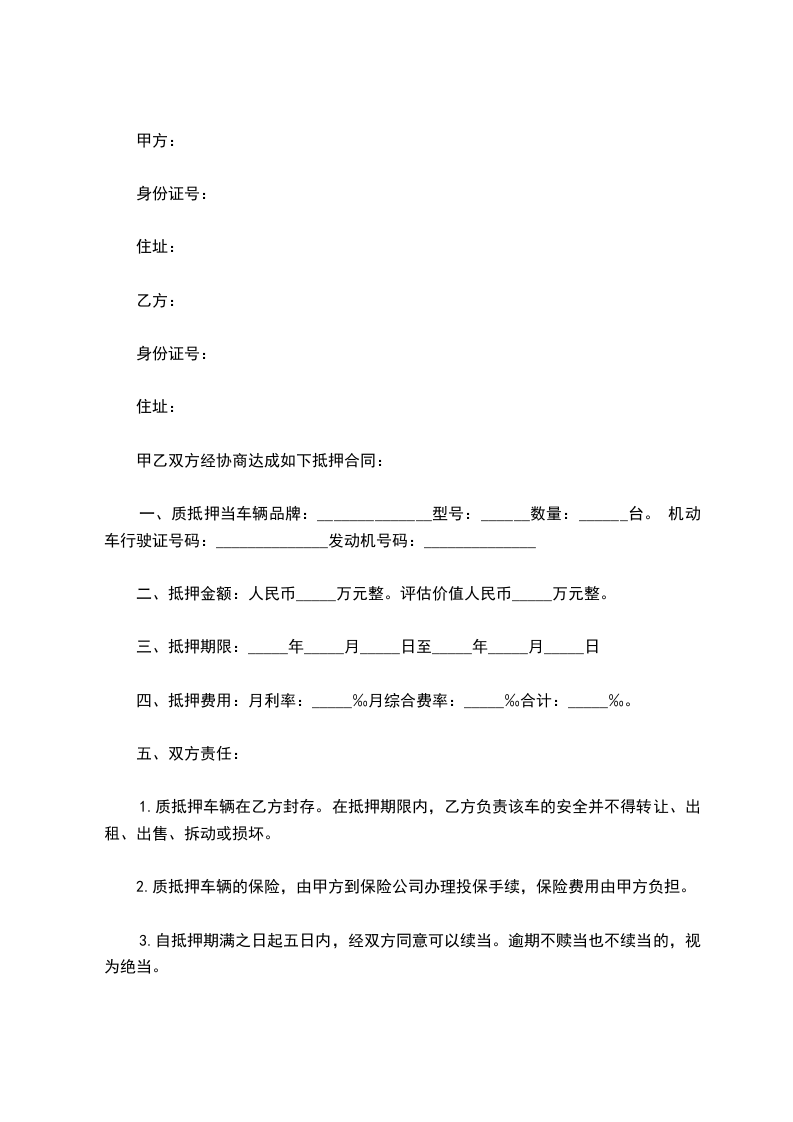 甲方：

身份证号：

住址：

乙方：

身份证号：

住址：

甲乙双方经协商达成如下抵押合同：

一、质抵押当车辆品牌：______________型号：______数量：______台。 机动车行驶证号码：______________发动机号码：______________

二、抵押金额：人民币_____万元整。评估价值人民币_____万元整。

三、抵押期限：_____年_____月_____日至_____年_____月_____日

四、抵押费用：月利率：_____‰月综合费率：_____‰合计：_____‰。

五、双方责任：

1.质抵押车辆在乙方封存。在抵押期限内，乙方负责该车的安全并不得转让、出租、出售、拆动或损坏。

2.质抵押车辆的保险，由甲方到保险公司办理投保手续，保险费用由甲方负担。

3.自抵押期满之日起五日内，经双方同意可以续当。逾期不赎当也不续当的，视为绝当。